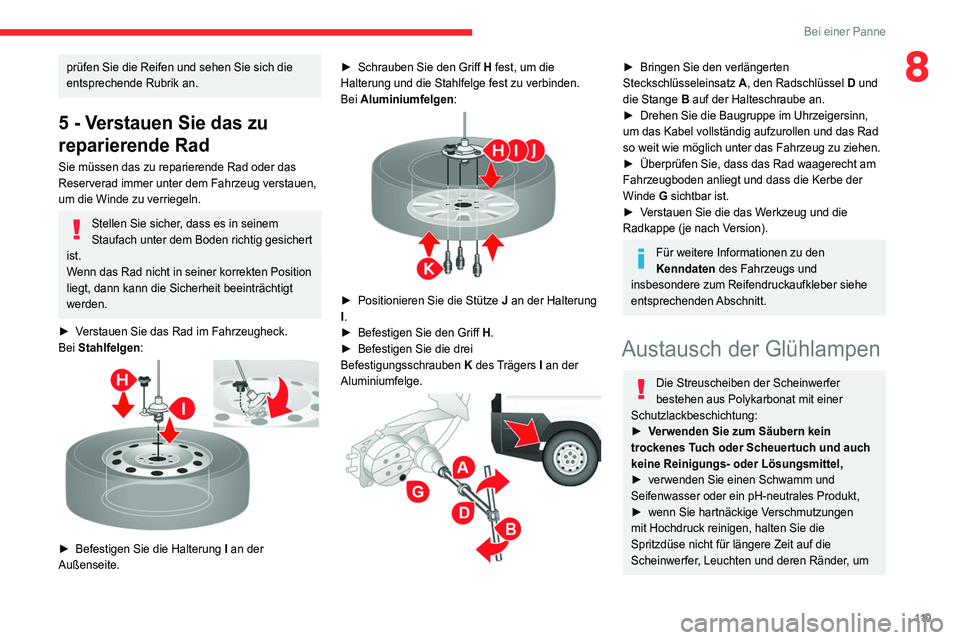 Bei einer Panne

8

prüfen Sie die Reifen und sehen Sie sich die entsprechende Rubrik an.

5 - Verstauen Sie das zu reparierende Rad

Sie müssen das zu reparierende Rad oder das Reserverad immer unter dem Fahrzeug verstauen, um die Winde zu verriegeln.

Stellen Sie sicher, dass es in seinem Staufach unter dem Boden richtig gesichert ist.
Wenn das Rad nicht in seiner korrekten Position liegt, dann kann die Sicherheit beeinträchtigt werden.

► Verstauen Sie das Rad im Fahrzeugheck.
Bei Stahlfelgen:

H

I

► Befestigen Sie die Halterung I an der Außenseite.

► Schrauben Sie den Griff H fest, um die Halterung und die Stahlfelge fest zu verbinden.
Bei Aluminiumfelgen:

H I J

K

► Positionieren Sie die Stütze J an der Halterung I.
► Befestigen Sie den Griff H.
► Befestigen Sie die drei Befestigungsschrauben K des Trägers I an der Aluminiumfelge.

A

G

D

B

► Bringen Sie den verlängerten Steckschlüsseleinsatz A, den Radschlüssel D und die Stange B auf der Halteschraube an.
► Drehen Sie die Baugruppe im Uhrzeigersinn, um das Kabel vollständig aufzurollen und das Rad so weit wie möglich unter das Fahrzeug zu ziehen.
► Überprüfen Sie, dass das Rad waagerecht am Fahrzeugboden anliegt und dass die Kerbe der Winde G sichtbar ist.
► Verstauen Sie die das Werkzeug und die Radkappe (je nach Version).

Für weitere Informationen zu den Kenndaten des Fahrzeugs und insbesondere zum Reifendruckaufkleber siehe entsprechenden Abschnitt.

Austausch der Glühlampen

Die Streuscheiben der Scheinwerfer bestehen aus Polykarbonat mit einer Schutzlackbeschichtung:
► Verwenden Sie zum Säubern kein trockenes Tuch oder Scheuertuch und auch keine Reinigungs- oder Lösungsmittel,
► verwenden Sie einen Schwamm und Seifenwasser oder ein pH-neutrales Produkt,
► wenn Sie hartnäckige Verschmutzungen mit Hochdruck reinigen, halten Sie die Spritzdüse nicht für längere Zeit auf die Scheinwerfer, Leuchten und deren Ränder, um

119

carmanualsonline.info